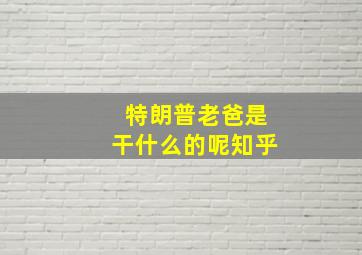 特朗普老爸是
干什么的呢知乎